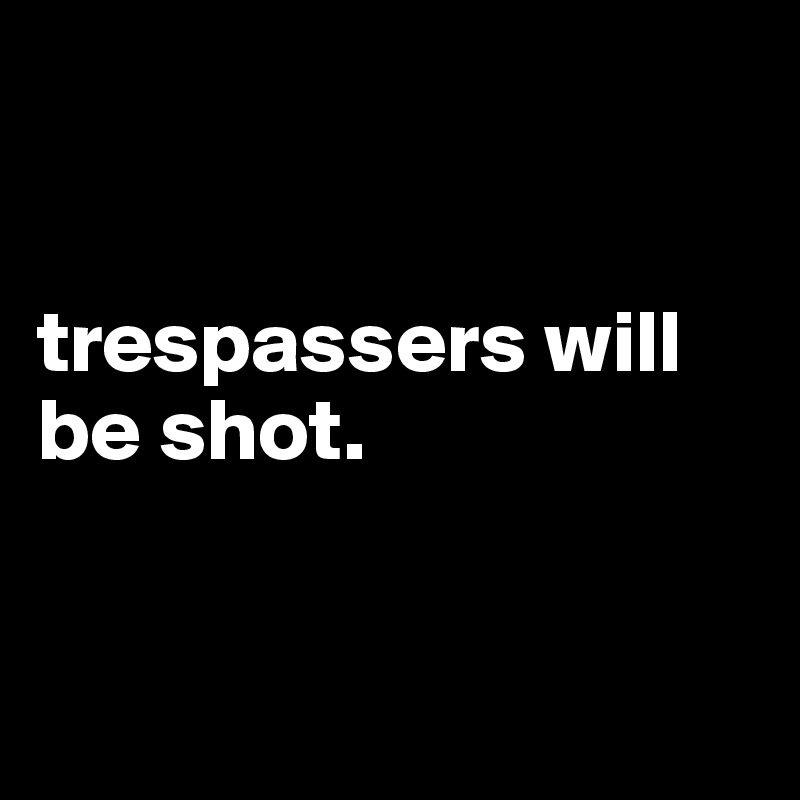 trespassers will be shot.